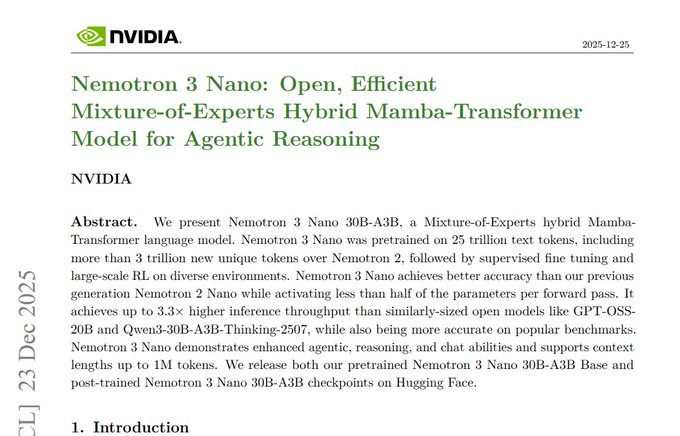 NVIDIA

2025-12-25

Nemotron 3 Nano: Open, Efficient Mixture-of-Experts Hybrid Mamba-Transformer Model for Agentic Reasoning

NVIDIA

Abstract. We present Nemotron 3 Nano 30B-A3B, a Mixture-of-Experts hybrid Mamba-Transformer language model. Nemotron 3 Nano was pretrained on 25 trillion text tokens, including more than 3 trillion new unique tokens over Nemotron 2, followed by supervised fine tuning and large-scale RL on diverse environments. Nemotron 3 Nano achieves better accuracy than our previous generation Nemotron 2 Nano while activating less than half of the parameters per forward pass. It achieves up to 3.3× higher inference throughput than similarly-sized open models like GPT-OSS-20B and Qwen3-30B-A3B-Thinking-2507, while also being more accurate on popular benchmarks. Nemotron 3 Nano demonstrates enhanced agentic, reasoning, and chat abilities and supports context lengths up to 1M tokens. We release both our pretrained Nemotron 3 Nano 30B-A3B Base and post-trained Nemotron 3 Nano 30B-A3B checkpoints on Hugging Face.

1. Introduction

CL] 23 Dec 2025